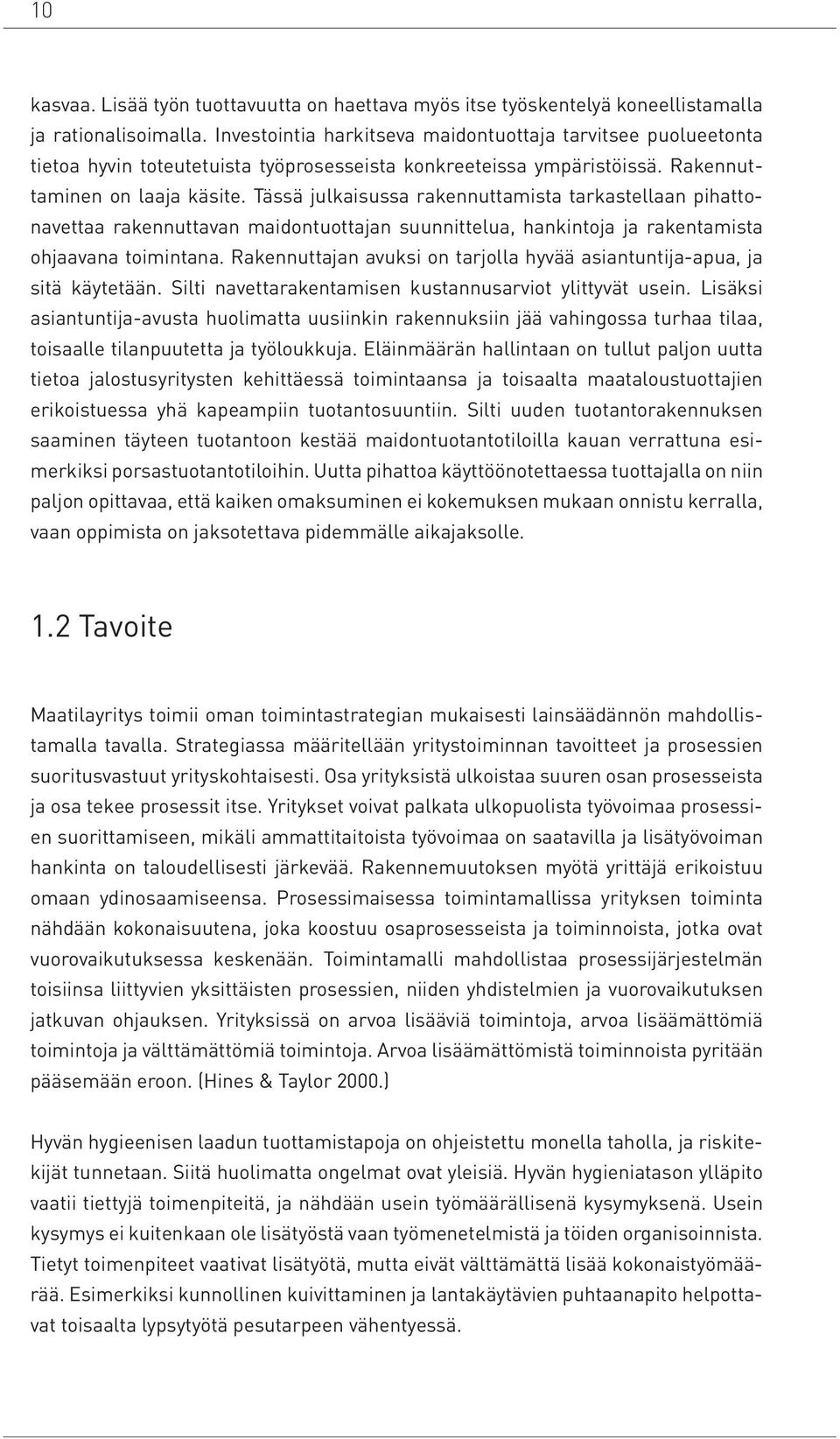 10

kasvaa. Lisää työn tuottavuutta on haettava myös itse työskentelyä koneellistamalla ja rationalisoimalla. Investointia harkitseva maidontuottaja tarvitsee puolueetonta tietoa hyvin toteutetuista työprosesseista konkreeteissa ympäristöissä. Rakennuttaminen on laaja käsite. Tässä julkaisussa rakennuttamista tarkastellaan pihattonavettaa rakennuttavan maidontuottajan suunnittelua, hankintoja ja rakentamista ohjaavana toimintana. Rakennuttajan avuksi on tarjolla hyvää asiantuntija-apua, ja sitä käytetään. Silti navettarakentamisen kustannusarviot ylittyvät usein. Lisäksi asiantuntija-avusta huolimatta uusiinkin rakennuksiin jää vahingossa turhaa tilaa, toisaalle tilanpuutetta ja työloukkuja. Eläinmäärän hallintaan on tullut paljon uutta tietoa jalostusyritysten kehittäessä toimintaansa ja toisaalta maataloustuottajien erikoistuessa yhä kapeampiin tuotantosuuntiin. Silti uuden tuotantorakennuksen saaminen täyteen tuotantoon kestää maidontuotantotiloilla kauan verrattuna esimerkiksi porsastuotantotiloihin. Uutta pihattoa käyttöönotettaessa tuottajalla on niin paljon opittavaa, että kaiken omaksuminen ei kokemuksen mukaan onnistu kerralla, vaan oppimista on jaksotettava pidemmälle aikajaksolle.

1.2 Tavoite

Maatilayritys toimii oman toimintastrategian mukaisesti lainsäädännön mahdollistamalla tavalla. Strategiassa määritellään yritystoiminnan tavoitteet ja prosessien suoritusvastuut yrityskohtaisesti. Osa yrityksistä ulkoistaa suuren osan prosesseista ja osa tekee prosessit itse. Yritykset voivat palkata ulkopuolista työvoimaa prosessien suorittamiseen, mikäli ammattitaitoista työvoimaa on saatavilla ja lisätyövoiman hankinta on taloudellisesti järkevää. Rakennemuutoksen myötä yrittäjä erikoistuu omaan ydinosaamiseensa. Prosessimaisessa toimintamallissa yrityksen toiminta nähdään kokonaisuutena, joka koostuu osaprosesseista ja toiminnoista, jotka ovat vuorovaikutuksessa keskenään. Toimintamalli mahdollistaa prosessijärjestelmän toisiinsa liittyvien yksittäisten prosessien, niiden yhdistelmien ja vuorovaikutuksen jatkuvan ohjauksen. Yrityksissä on arvoa lisääviä toimintoja, arvoa lisäämättömiä toimintoja ja välttämättömiä toimintoja. Arvoa lisäämättömistä toiminnoista pyritään pääsemään eroon. (Hines & Taylor 2000.)

Hyvän hygieenisen laadun tuottamistapoja on ohjeistettu monella taholla, ja riskitekijät tunnetaan. Siitä huolimatta ongelmat ovat yleisiä. Hyvän hygieniatason ylläpito vaatii tiettyjä toimenpiteitä, ja nähdään usein työmäärällisenä kysymyksenä. Usein kysymys ei kuitenkaan ole lisätyöstä vaan työmenetelmistä ja töiden organisoinnista. Tietyt toimenpiteet vaativat lisätyötä, mutta eivät välttämättä lisää kokonaistyömäärää. Esimerkiksi kunnollinen kuivittaminen ja lantakäytävien puhtaanapito helpottavat toisaalta lypsytyötä pesutarpeen vähentyessä.